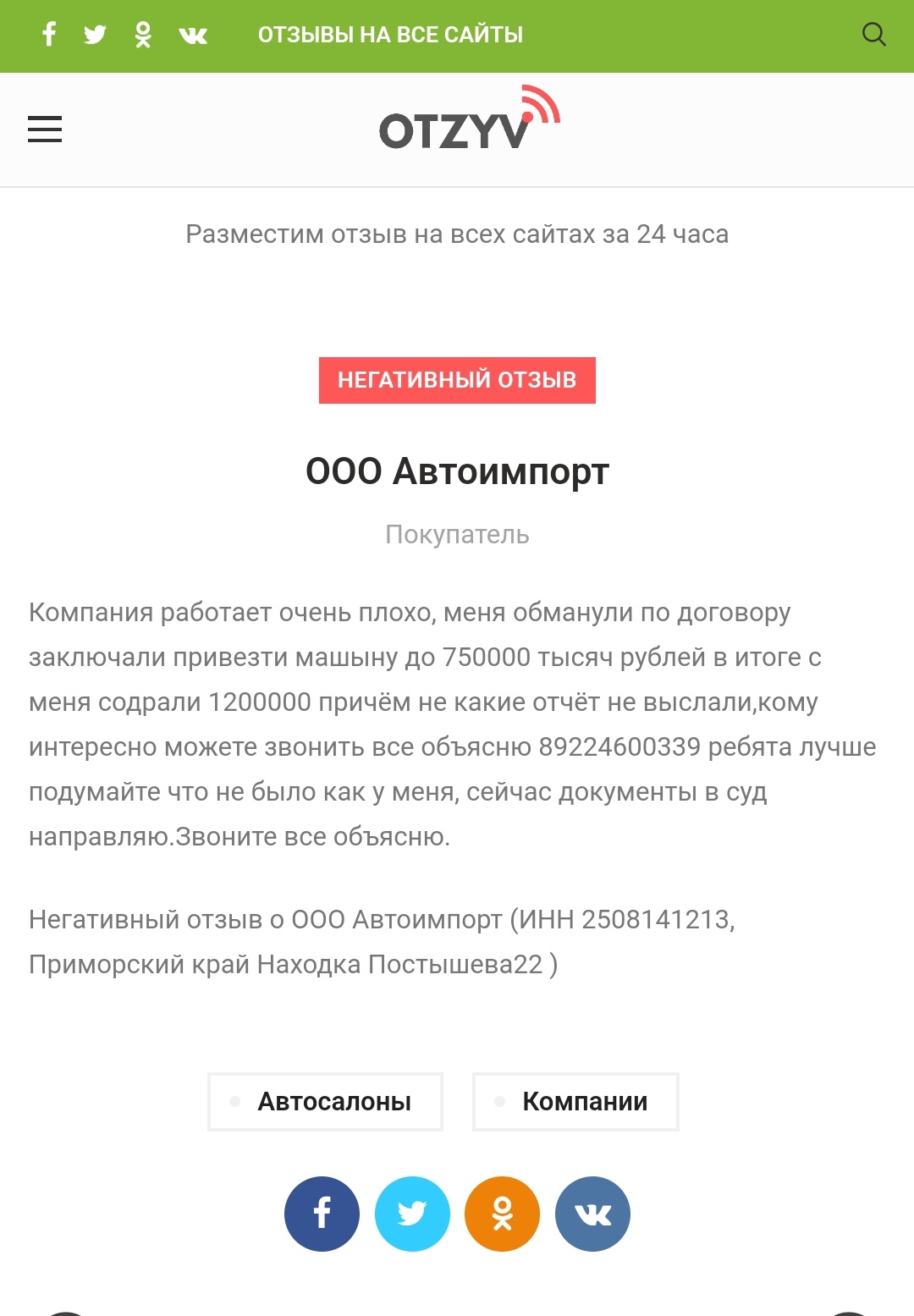 ОТЗЫВЫ НА ВСЕ САЙТЫ

OTZYV

Разместим отзыв на всех сайтах за 24 часа

НЕГАТИВНЫЙ ОТЗЫВ

ООО Автоимпорт

Покупатель

Компания работает очень плохо, меня обманули по договору заключали привезти машыну до 750000 тысяч рублей в итоге с меня содрали 1200000 причём не какие отчёт не выслали,кому интересно можете звонить все объясню 89224600339 ребята лучше подумайте что не было как у меня, сейчас документы в суд направляю.Звоните все объясню.

Негативный отзыв о ООО Автоимпорт (ИНН 2508141213, Приморский край Находка Постышева22 )

Автосалоны

Компании